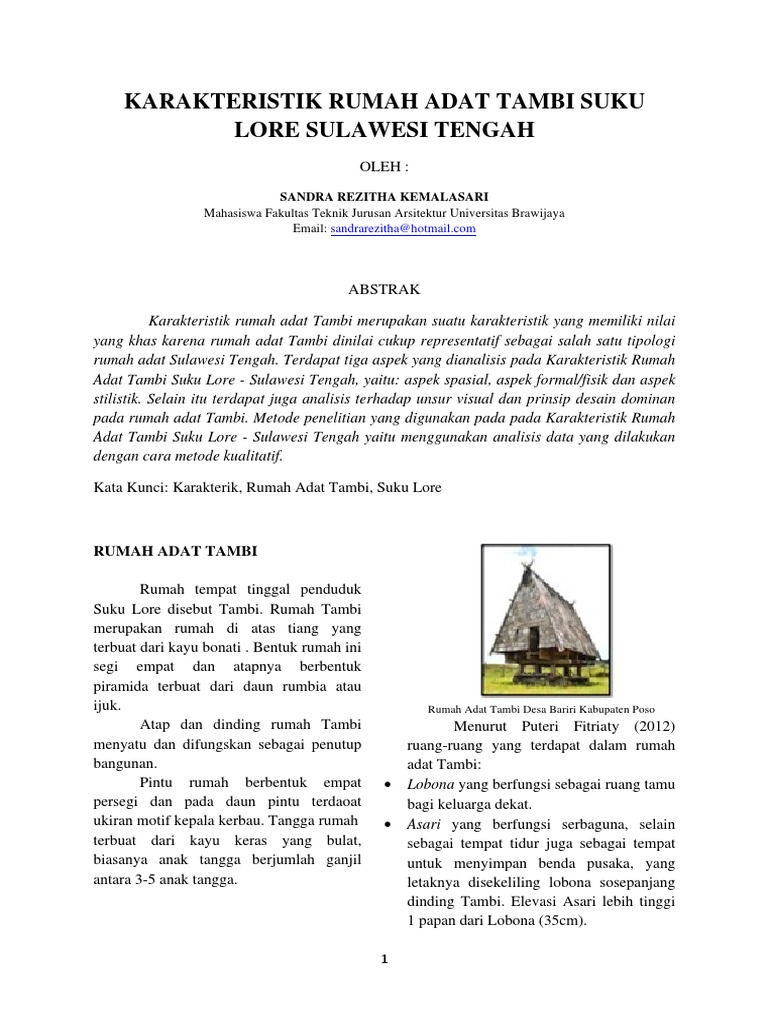 KARAKTERISTIK RUMAH ADAT TAMBI SUKU LORE SULAWESI TENGAH

OLEH :

SANDRA REZITHA KEMALASARI
Mahasiswa Fakultas Teknik Jurusan Arsitektur Universitas Brawijaya
Email: sandrarezitha@hotmail.com

ABSTRAK

Karakteristik rumah adat Tambi merupakan suatu karakteristik yang memiliki nilai yang khas karena rumah adat Tambi dinilai cukup representatif sebagai salah satu tipologi rumah adat Sulawesi Tengah. Terdapat tiga aspek yang dianalisis pada Karakteristik Rumah Adat Tambi Suku Lore - Sulawesi Tengah, yaitu: aspek spasial, aspek formal/fisik dan aspek stilistik. Selain itu terdapat juga analisis terhadap unsur visual dan prinsip desain dominan pada rumah adat Tambi. Metode penelitian yang digunakan pada pada Karakteristik Rumah Adat Tambi Suku Lore - Sulawesi Tengah yaitu menggunakan analisis data yang dilakukan dengan cara metode kualitatif.

Kata Kunci: Karakterik, Rumah Adat Tambi, Suku Lore

RUMAH ADAT TAMBI

Rumah tempat tinggal penduduk Suku Lore disebut Tambi. Rumah Tambi merupakan rumah di atas tiang yang terbuat dari kayu bonati . Bentuk rumah ini segi empat dan atapnya berbentuk piramida terbuat dari daun rumbia atau ijuk.

Atap dan dinding rumah Tambi menyatu dan difungskan sebagai penutup bangunan.

Pintu rumah berbentuk empat persegi dan pada daun pintu terdaoat ukiran motif kepala kerbau. Tangga rumah terbuat dari kayu keras yang bulat, biasanya anak tangga berjumlah ganjil antara 3-5 anak tangga.

Rumah Adat Tambi Desa Bariri Kabupaten Poso

Menurut Puteri Fitriaty (2012) ruang-ruang yang terdapat dalam rumah adat Tambi:
• Lobona yang berfungsi sebagai ruang tamu bagi keluarga dekat.
• Asari yang berfungsi serbaguna, selain sebagai tempat tidur juga sebagai tempat untuk menyimpan benda pusaka, yang letaknya disekeliling lobona sosepanjang dinding Tambi. Elevasi Asari lebih tinggi 1 papan dari Lobona (35cm).

1